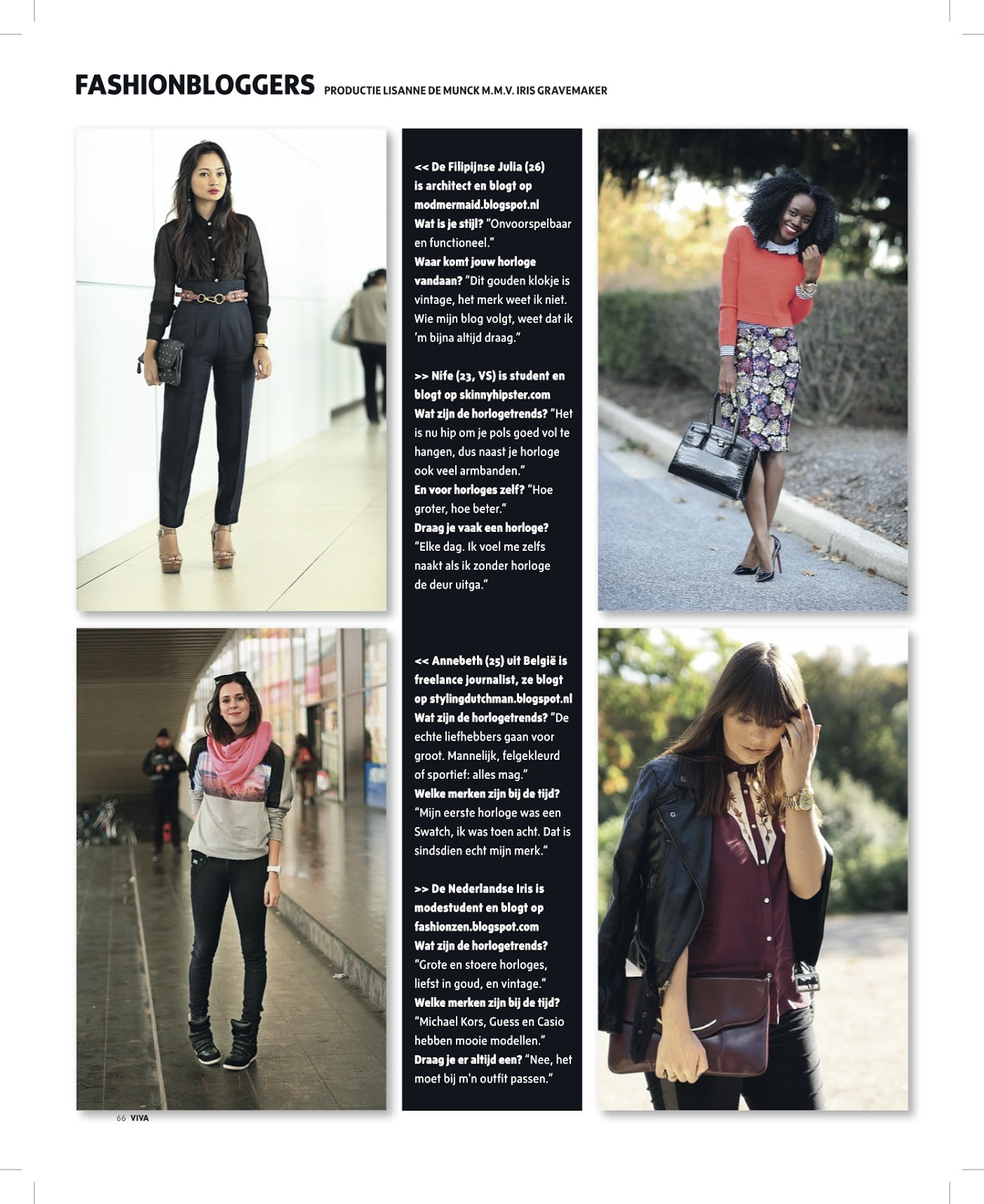 FASHIONBLOGGERS PRODUCTIE LISANNE DE MUNCK M.M.V. IRIS GRAVEMAKER

<< De Filipijnse Julia (26) is architect en blogt op modmermaid.blogspot.nl

Wat is je stijl? "Onvoorspelbaar en functioneel."

Waar komt jouw horloge vandaan? "Dit gouden klokje is vintage, het merk weet ik niet. Wie mijn blog volgt, weet dat ik 'm bijna altijd draag."

>> Nife (23, VS) is student en blogt op skinnyhipster.com

Wat zijn de horlogetrends? "Het is nu hip om je pols goed vol te hangen, dus naast je horloge ook veel armbanden."

En voor horloges zelf? "Hoe groter, hoe beter."

Draag je vaak een horloge? "Elke dag. Ik voel me zelfs naakt als ik zonder horloge de deur uitga."

<< Annebeth (25) uit België is freelance journalist, ze blogt op stylingdutchman.blogspot.nl

Wat zijn de horlogetrends? "De echte liefhebbers gaan voor groot. Mannelijk, felgekleurd of sportief: alles mag."

Welke merken zijn bij de tijd? "Mijn eerste horloge was een Swatch, ik was toen acht. Dat is sindsdien echt mijn merk."

>> De Nederlandse Iris is modestudent en blogt op fashionzen.blogspot.com

Wat zijn de horlogetrends? "Grote en stoere horloges, liefst in goud, en vintage."

Welke merken zijn bij de tijd? "Michael Kors, Guess en Casio hebben mooie modellen."

Draag je er altijd een? "Nee, het moet bij m'n outfit passen."

66 VIVA